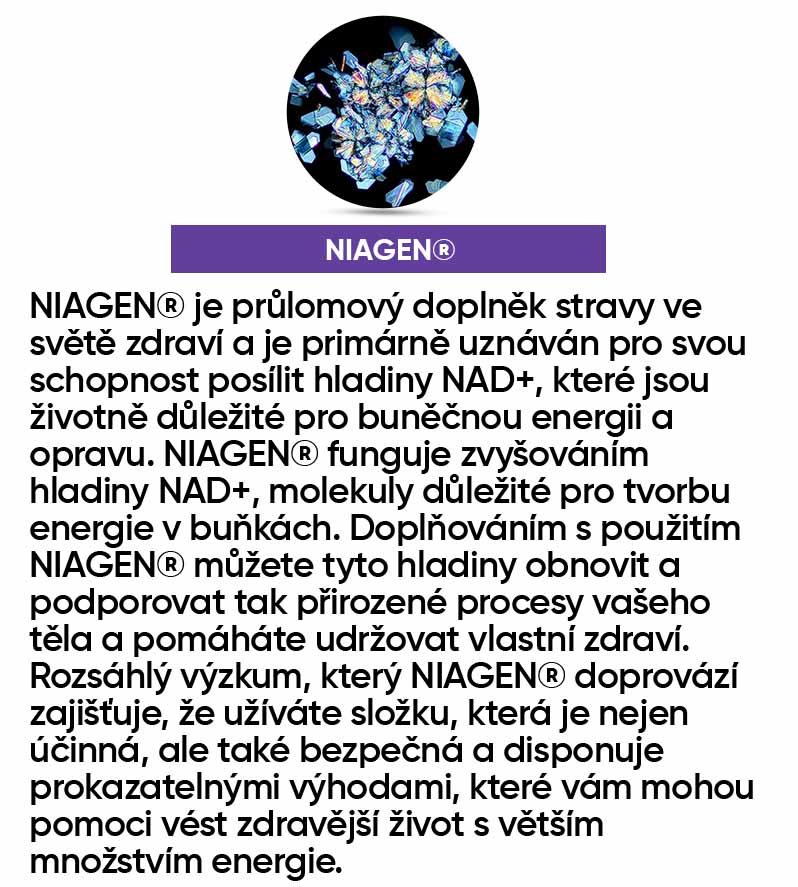 NIAGEN®

NIAGEN® je průlomový doplněk stravy ve světě zdraví a je primárně uznáván pro svou schopnost posílit hladiny NAD+, které jsou životně důležité pro buněčnou energii a opravu. NIAGEN® funguje zvyšováním hladiny NAD+, molekuly důležité pro tvorbu energie v buňkách. Doplňováním s použitím NIAGEN® můžete tyto hladiny obnovit a podporovat tak přirozené procesy vašeho těla a pomáháte udržovat vlastní zdraví. Rozsáhlý výzkum, který NIAGEN® doprovází zajišťuje, že užíváte složku, která je nejen účinná, ale také bezpečná a disponuje prokazatelnými výhodami, které vám mohou pomoci vést zdravější život s větším množstvím energie.